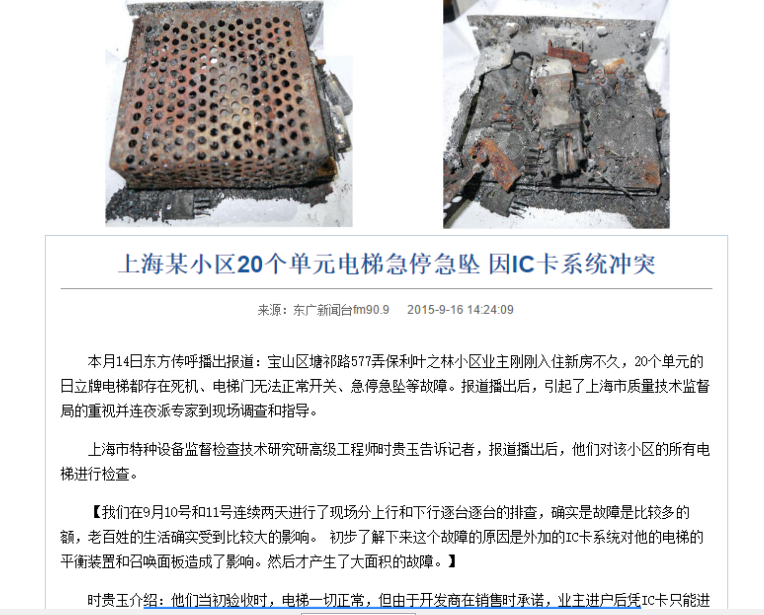 上海某小区20个单元电梯急停急坠 因IC卡系统冲突

来源：东广新闻台fm90.9　2015-9-16 14:24:09

本月14日东方传呼播出报道：宝山区塘祁路577弄保利叶之林小区业主刚刚入住新房不久，20个单元的日立牌电梯都存在死机、电梯门无法正常开关、急停急坠等故障。报道播出后，引起了上海市质量技术监督局的重视并连夜派专家到现场调查和指导。

上海市特种设备监督检查技术研究研高级工程师时贵玉告诉记者，报道播出后，他们对该小区的所有电梯进行检查。

【我们在9月10号和11号连续两天进行了现场分上行和下行逐台逐台的排查，确实是故障是比较多的额，老百姓的生活确实受到比较大的影响。 初步了解下来这个故障的原因是外加的IC卡系统对他的电梯的平衡装置和召唤面板造成了影响。然后才产生了大面积的故障。】

时贵玉介绍：他们当初验收时，电梯一切正常，但由于开发商在销售时承诺，业主进户后凭IC卡只能进